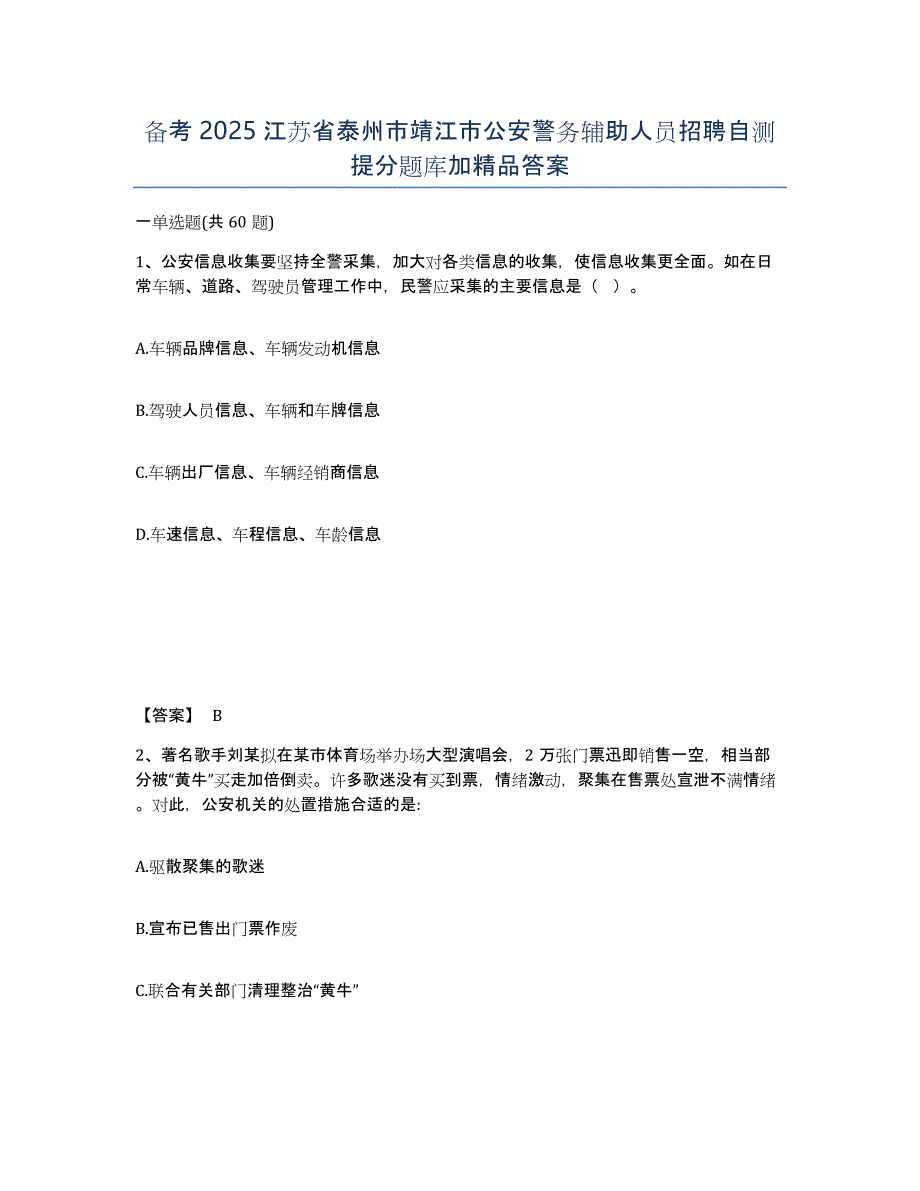 备考 2025 江苏省泰州市靖江市公安警务辅助人员招聘自测提分题库加精品答案

一单选题(共 60 题)

1、公安信息收集要坚持全警采集，加大对各类信息的收集，使信息收集更全面。如在日常车辆、道路、驾驶员管理工作中，民警应采集的主要信息是（ ）。

A.车辆品牌信息、车辆发动机信息

B.驾驶人员信息、车辆和车牌信息

C.车辆出厂信息、车辆经销商信息

D.车速信息、车程信息、车龄信息

【答案】 B

2、著名歌手刘某拟在某市体育场举办场大型演唱会，2 万张门票迅即销售一空，相当部分被“黄牛”买走加倍倒卖。许多歌迷没有买到票，情绪激动，聚集在售票处宣泄不满情绪。对此，公安机关的处置措施合适的是:

A.驱散聚集的歌迷

B.宣布已售出门票作废

C.联合有关部门清理整治“黄牛”